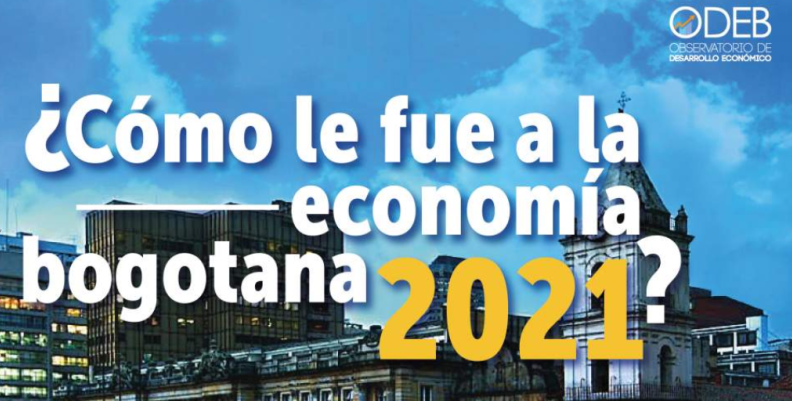 ODEB
OBSERVATORIO DE
DESARROLLO ECONÓMICO

¿Cómo le fue a la economía bogotana 2021?